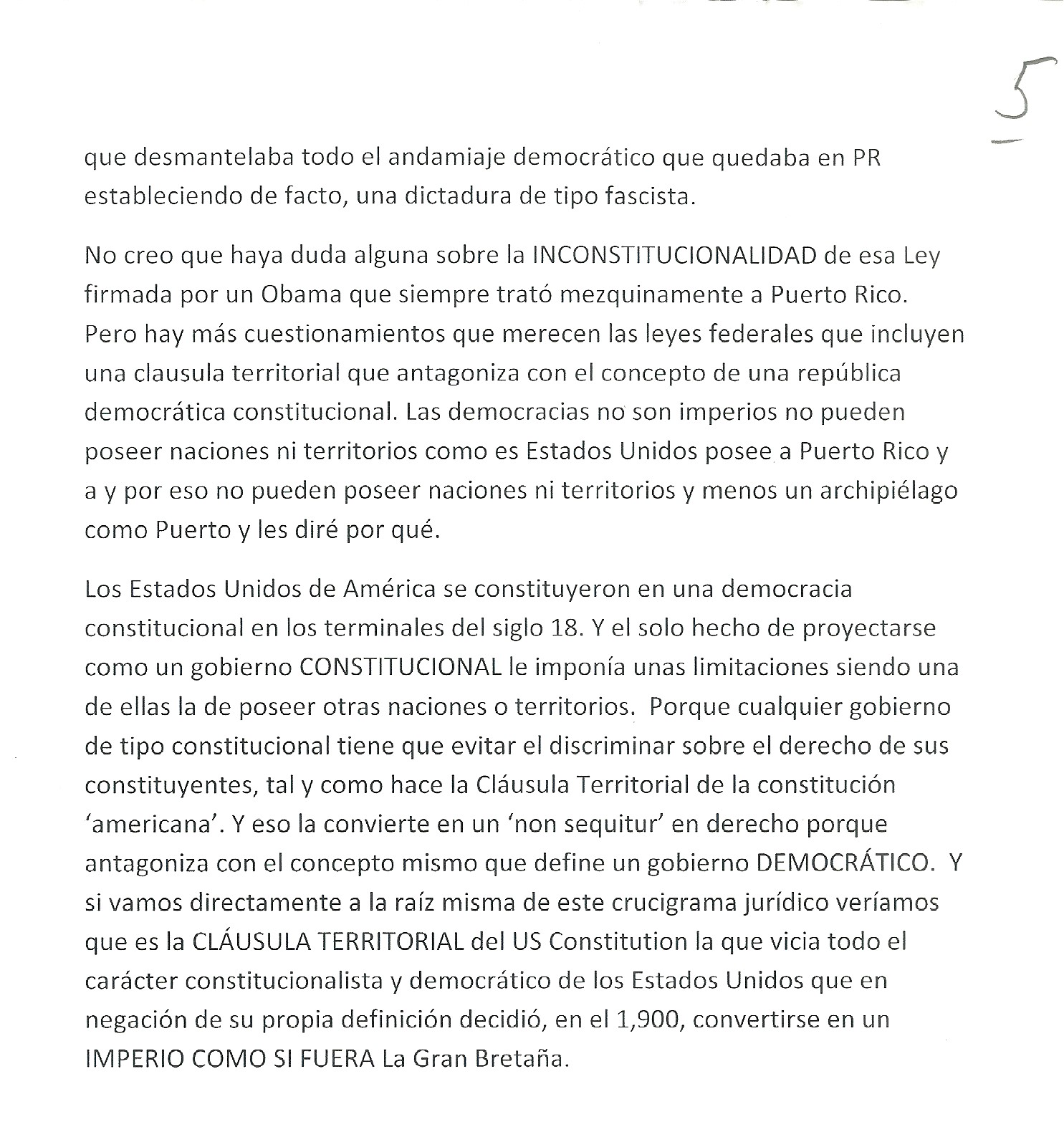 5

que desmantelaba todo el andamiaje democrático que quedaba en PR estableciendo de facto, una dictadura de tipo fascista.

No creo que haya duda alguna sobre la INCONSTITUCIONALIDAD de esa Ley firmada por un Obama que siempre trató mezquinamente a Puerto Rico. Pero hay más cuestionamientos que merecen las leyes federales que incluyen una clausula territorial que antagoniza con el concepto de una república democrática constitucional. Las democracias no son imperios no pueden poseer naciones ni territorios como es Estados Unidos posee a Puerto Rico y a y por eso no pueden poseer naciones ni territorios y menos un archipiélago como Puerto y les diré por qué.

Los Estados Unidos de América se constituyeron en una democracia constitucional en los terminales del siglo 18. Y el solo hecho de proyectarse como un gobierno CONSTITUCIONAL le imponía unas limitaciones siendo una de ellas la de poseer otras naciones o territorios. Porque cualquier gobierno de tipo constitucional tiene que evitar el discriminar sobre el derecho de sus constituyentes, tal y como hace la Cláusula Territorial de la constitución 'americana'. Y eso la convierte en un 'non sequitur' en derecho porque antagoniza con el concepto mismo que define un gobierno DEMOCRÁTICO. Y si vamos directamente a la raíz misma de este crucigrama jurídico veríamos que es la CLÁUSULA TERRITORIAL del US Constitution la que vicia todo el carácter constitucionalista y democrático de los Estados Unidos que en negación de su propia definición decidió, en el 1,900, convertirse en un IMPERIO COMO SI FUERA La Gran Bretaña.